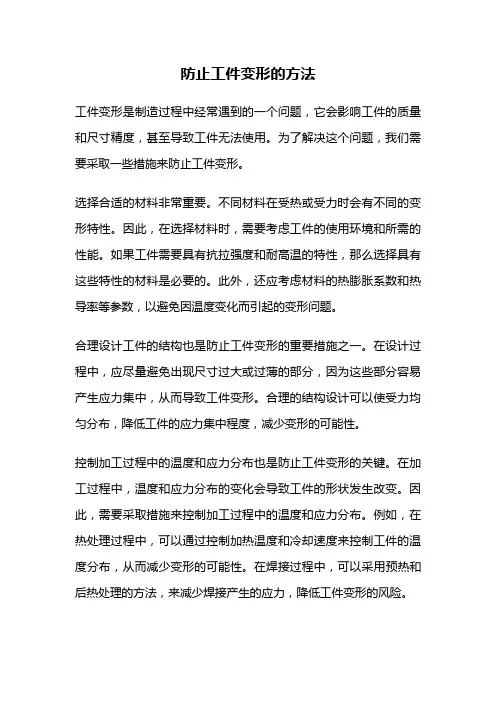 防止工件变形的方法

工件变形是制造过程中经常遇到的一个问题，它会影响工件的质量和尺寸精度，甚至导致工件无法使用。为了解决这个问题，我们需要采取一些措施来防止工件变形。

选择合适的材料非常重要。不同材料在受热或受力时会有不同的变形特性。因此，在选择材料时，需要考虑工件的使用环境和所需的性能。如果工件需要具有抗拉强度和耐高温的特性，那么选择具有这些特性的材料是必要的。此外，还应考虑材料的热膨胀系数和热导率等参数，以避免因温度变化而引起的变形问题。

合理设计工件的结构也是防止工件变形的重要措施之一。在设计过程中，应尽量避免出现尺寸过大或过薄的部分，因为这些部分容易产生应力集中，从而导致工件变形。合理的结构设计可以使受力均匀分布，降低工件的应力集中程度，减少变形的可能性。

控制加工过程中的温度和应力分布也是防止工件变形的关键。在加工过程中，温度和应力分布的变化会导致工件的形状发生改变。因此，需要采取措施来控制加工过程中的温度和应力分布。例如，在热处理过程中，可以通过控制加热温度和冷却速度来控制工件的温度分布，从而减少变形的可能性。在焊接过程中，可以采用预热和后热处理的方法，来减少焊接产生的应力，降低工件变形的风险。